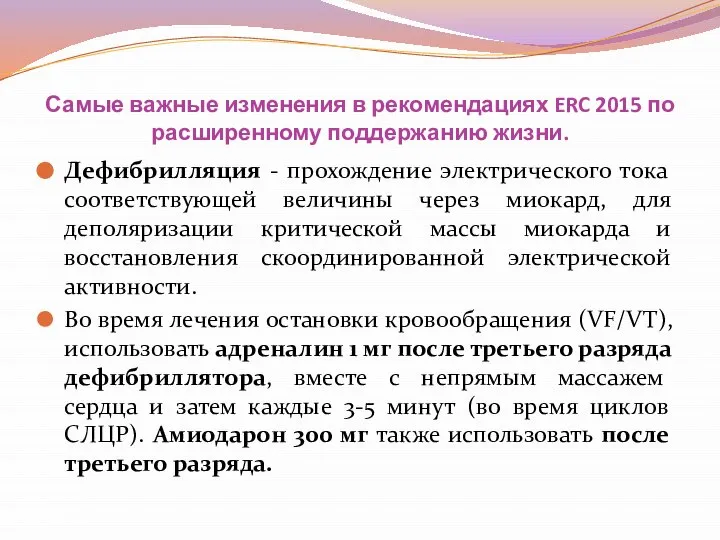 Самые важные изменения в рекомендациях ERC 2015 по расширенному поддержанию жизни.

Дефибрилляция - прохождение электрического тока соответствующей величины через миокард, для деполяризации критической массы миокарда и восстановления скоординированной электрической активности.

Во время лечения остановки кровообращения (VF/VT), использовать адреналин 1 мг после третьего разряда дефибриллятора, вместе с непрямым массажем сердца и затем каждые 3-5 минут (во время циклов СЛЦР). Амиодарон 300 мг также использовать после третьего разряда.